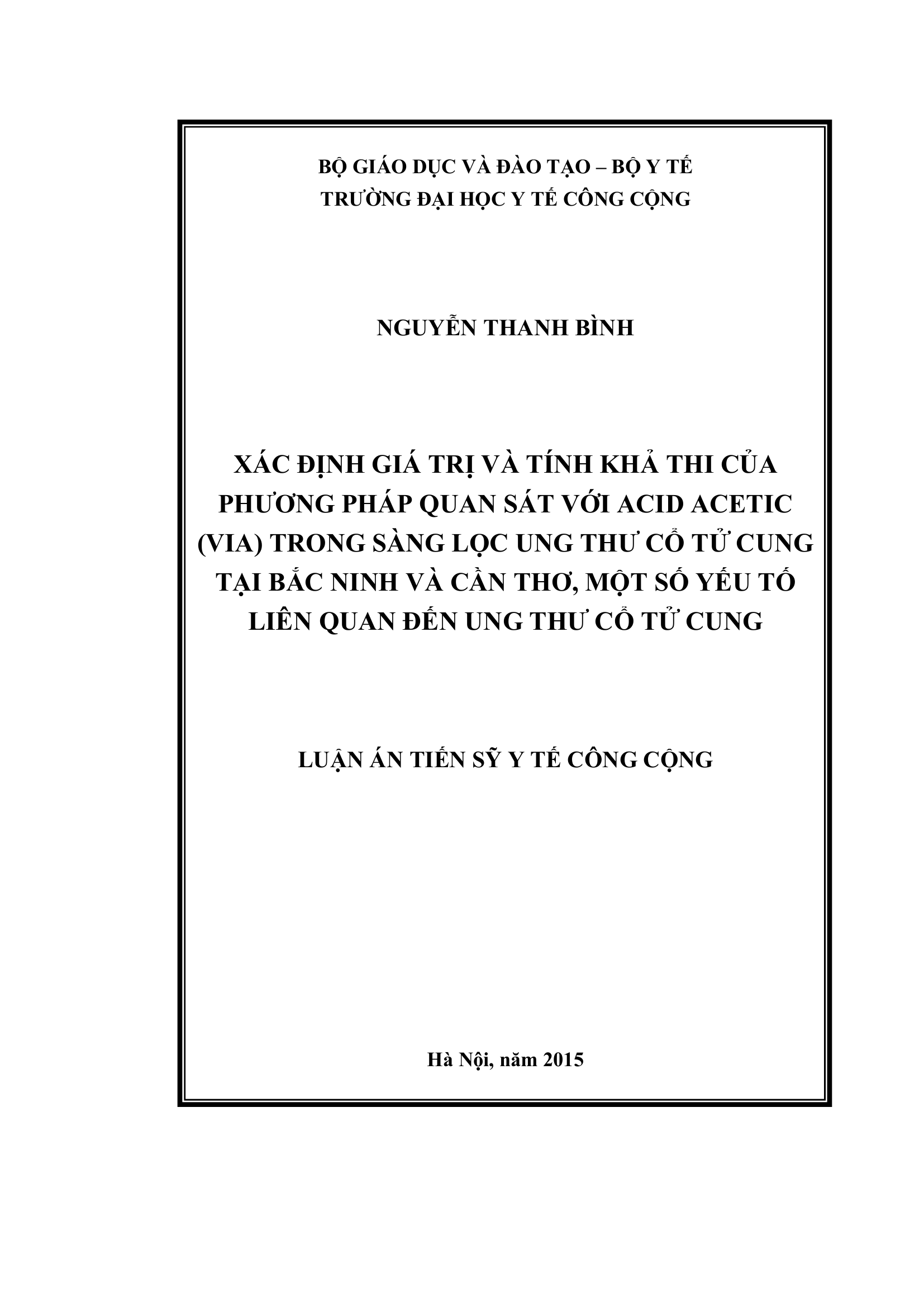 BỘ GIÁO DỤC VÀ ĐÀO TẠO – BỘ Y TẾ
TRƯỜNG ĐẠI HỌC Y TẾ CÔNG CỘNG

NGUYỄN THANH BÌNH

XÁC ĐỊNH GIÁ TRỊ VÀ TÍNH KHẢ THI CỦA PHƯƠNG PHÁP QUAN SÁT VỚI ACID ACETIC (VIA) TRONG SÀNG LỌC UNG THƯ CỔ TỬ CUNG TẠI BẮC NINH VÀ CẦN THƠ, MỘT SỐ YẾU TỐ LIÊN QUAN ĐẾN UNG THƯ CỔ TỬ CUNG

LUẬN ÁN TIẾN SỸ Y TẾ CÔNG CỘNG

Hà Nội, năm 2015